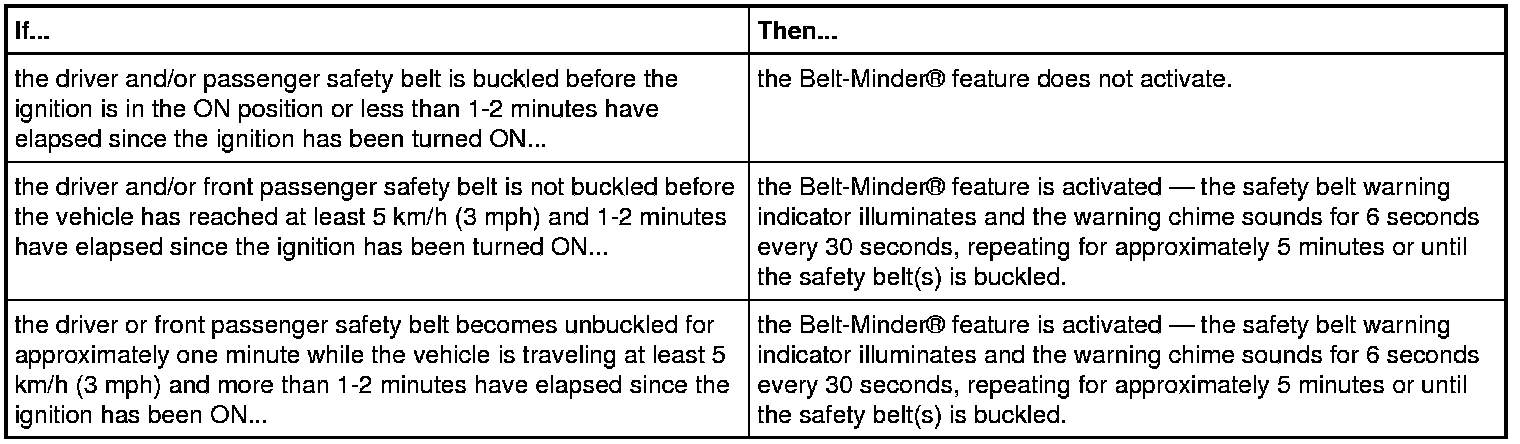 | If... | Then... |
|---|---|
| the driver and/or passenger safety belt is buckled before the ignition is in the ON position or less than 1-2 minutes have elapsed since the ignition has been turned ON... | the Belt-Minder® feature does not activate. |
| the driver and/or front passenger safety belt is not buckled before the vehicle has reached at least 5 km/h (3 mph) and 1-2 minutes have elapsed since the ignition has been turned ON... | the Belt-Minder® feature is activated — the safety belt warning indicator illuminates and the warning chime sounds for 6 seconds every 30 seconds, repeating for approximately 5 minutes or until the safety belt(s) is buckled. |
| the driver or front passenger safety belt becomes unbuckled for approximately one minute while the vehicle is traveling at least 5 km/h (3 mph) and more than 1-2 minutes have elapsed since the ignition has been ON... | the Belt-Minder® feature is activated — the safety belt warning indicator illuminates and the warning chime sounds for 6 seconds every 30 seconds, repeating for approximately 5 minutes or until the safety belt(s) is buckled. |